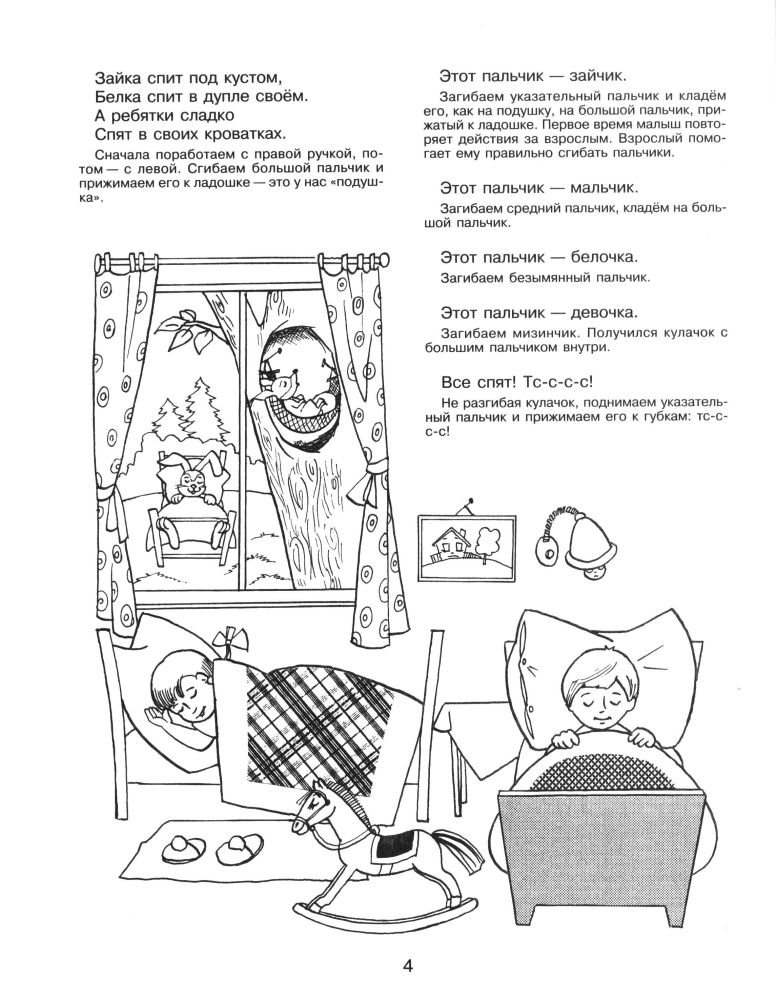 Зайка спит под кустом,
Белка спит в дупле своём.
А ребятки сладко
Спят в своих кроватках.

Сначала поработаем с правой ручкой, потом — с левой. Сгибаем большой пальчик и прижимаем его к ладошке — это у нас «подушка».

Этот пальчик — зайчик.

Загибаем указательный пальчик и кладём его, как на подушку, на большой пальчик, прижатый к ладошке. Первое время малыш повторяет действия за взрослым. Взрослый помогает ему правильно сгибать пальчики.

Этот пальчик — мальчик.

Загибаем средний пальчик, кладём на большой пальчик.

Этот пальчик — белочка.

Загибаем безымянный пальчик.

Этот пальчик — девочка.

Загибаем мизинчик. Получился кулачок с большим пальчиком внутри.

Все спят! Тс-с-с-с!

Не разгибая кулачок, поднимаем указательный пальчик и прижимаем его к губкам: тс-с-с-с!

4